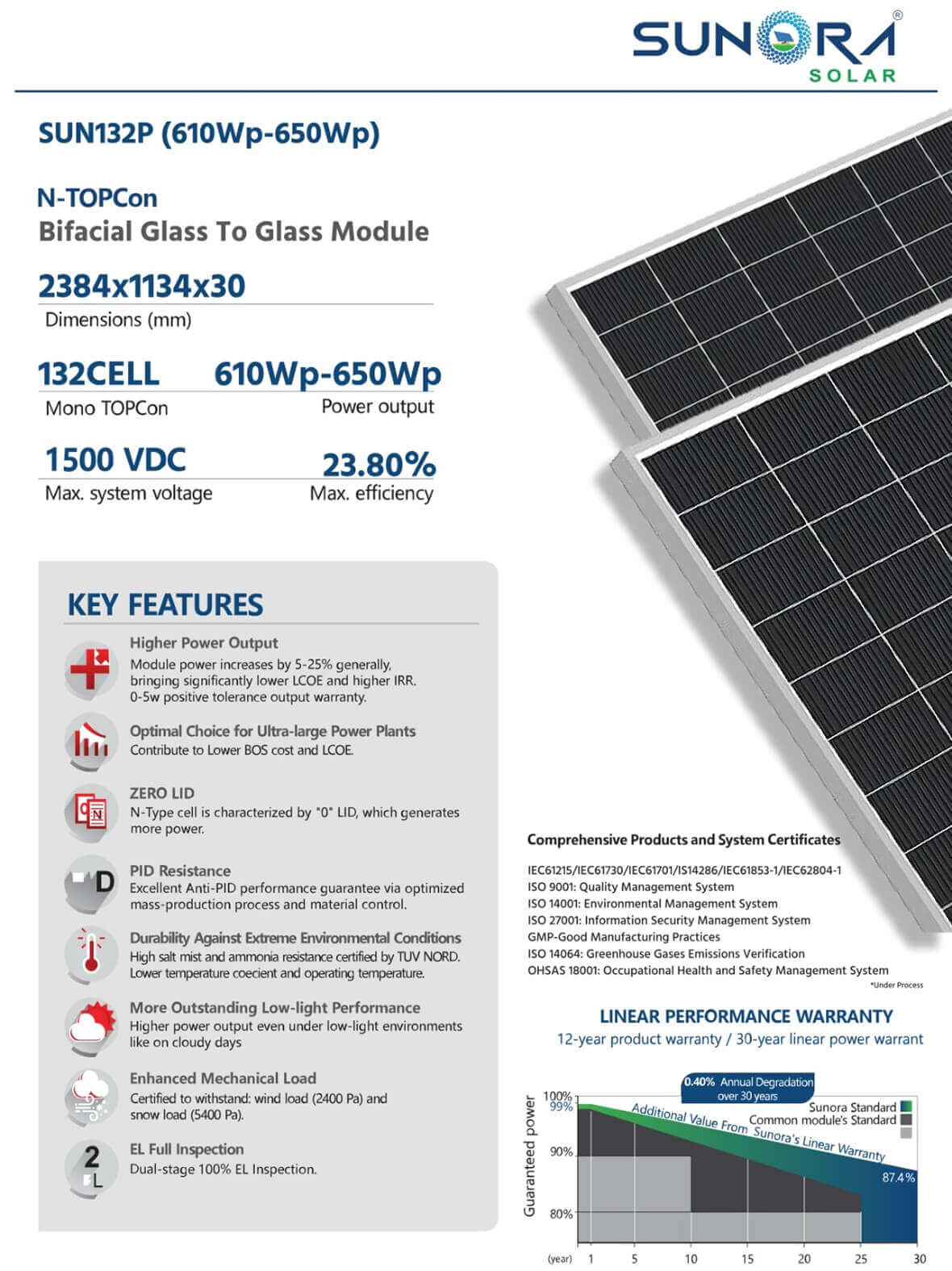 SUNORA®
SOLAR

SUN132P (610Wp-650Wp)

N-TOPCon
Bifacial Glass To Glass Module

2384x1134x30
Dimensions (mm)

132CELL
Mono TOPCon

610Wp-650Wp
Power output

1500 VDC
Max. system voltage

23.80%
Max. efficiency

KEY FEATURES

Higher Power Output
Module power increases by 5-25% generally, bringing significantly lower LCOE and higher IRR. 0-5w positive tolerance output warranty.

Optimal Choice for Ultra-large Power Plants
Contribute to Lower BOS cost and LCOE.

ZERO LID
N-Type cell is characterized by "0" LID, which generates more power.

PID Resistance
Excellent Anti-PID performance guarantee via optimized mass-production process and material control.

Durability Against Extreme Environmental Conditions
High salt mist and ammonia resistance certified by TUV NORD. Lower temperature coecient and operating temperature.

More Outstanding Low-light Performance
Higher power output even under low-light environments like on cloudy days

Enhanced Mechanical Load
Certified to withstand: wind load (2400 Pa) and snow load (5400 Pa).

2
EL

EL Full Inspection
Dual-stage 100% EL Inspection.

Comprehensive Products and System Certificates

IEC61215/IEC61730/IEC61701/IS14286/IEC61853-1/IEC62804-1
ISO 9001: Quality Management System
ISO 14001: Environmental Management System
ISO 27001: Information Security Management System
GMP-Good Manufacturing Practices
ISO 14064: Greenhouse Gases Emissions Verification
OHSAS 18001: Occupational Health and Safety Management System
*Under Process

LINEAR PERFORMANCE WARRANTY
12-year product warranty / 30-year linear power warrant

0.40% Annual Degradation over 30 years
Sunora Standard
Common module's Standard
Additional Value From Sunora's Linear Warranty
Guaranteed power
100%
99%
90%
80%
87.4%
(year) 1 5 10 15 20 25 30